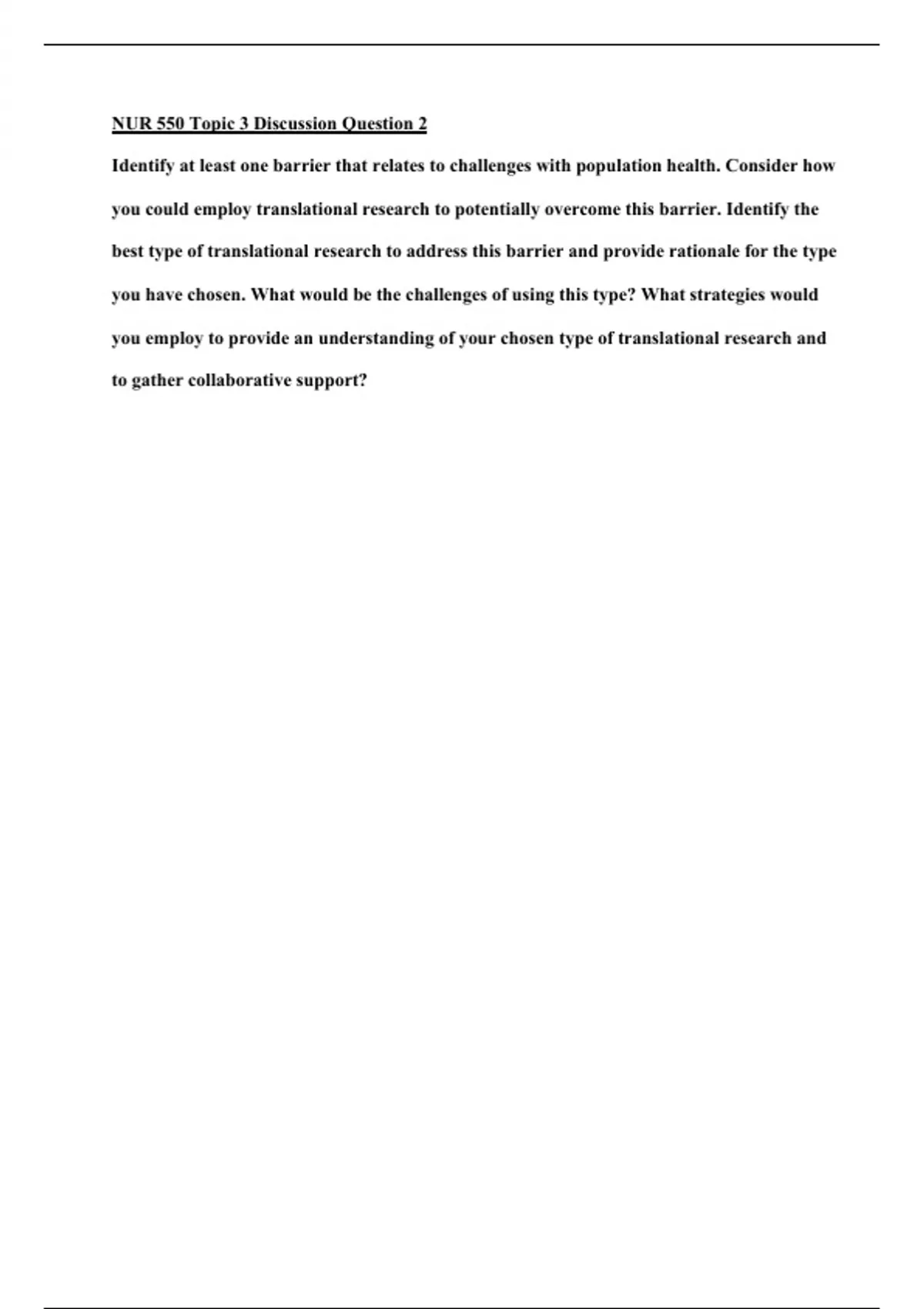 NUR 550 Topic 3 Discussion Question 2

Identify at least one barrier that relates to challenges with population health. Consider how you could employ translational research to potentially overcome this barrier. Identify the best type of translational research to address this barrier and provide rationale for the type you have chosen. What would be the challenges of using this type? What strategies would you employ to provide an understanding of your chosen type of translational research and to gather collaborative support?